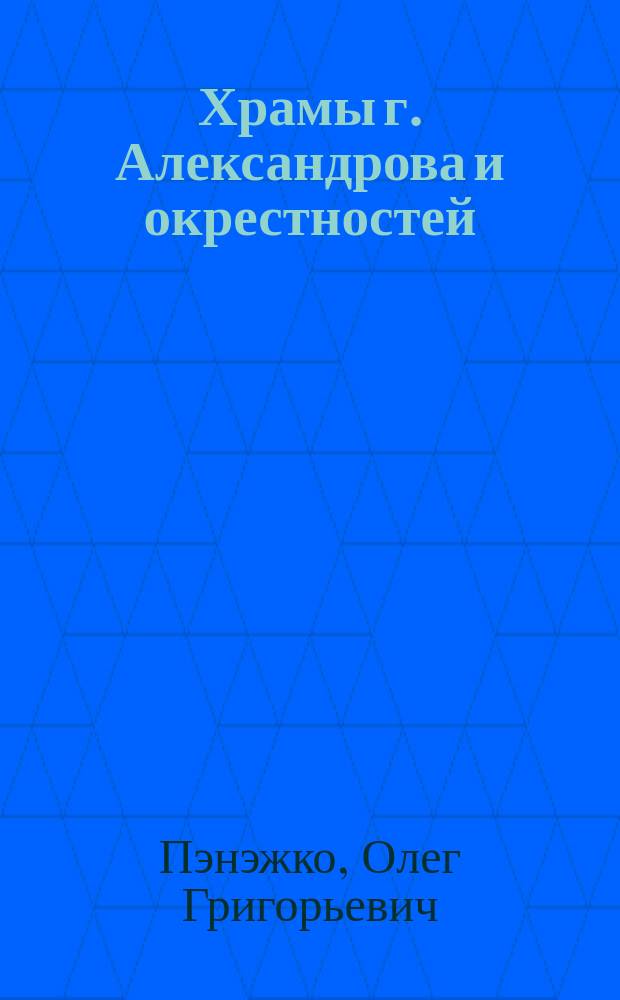 Храмы г. Александрова и окрестностей

Пэнэжко, Олег Григорьевич